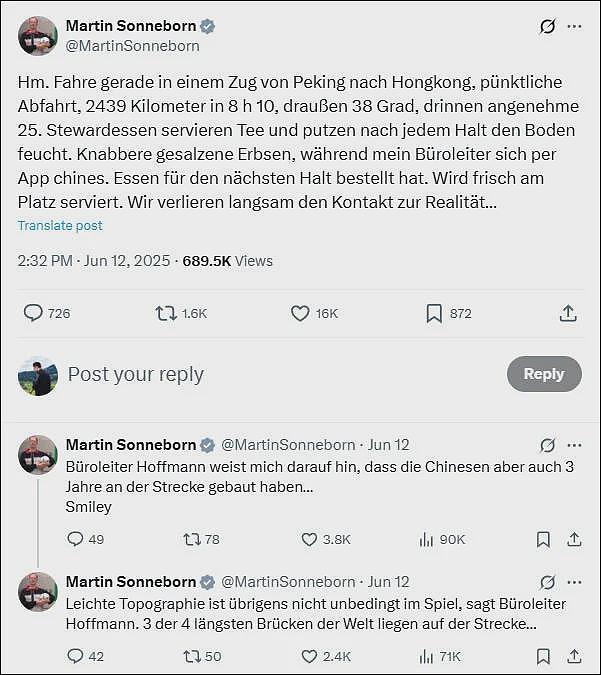 Martin Sonneborn
@MartinSonneborn

Hm. Fahre gerade in einem Zug von Peking nach Hongkong, pünktliche Abfahrt, 2439 Kilometer in 8 h 10, draußen 38 Grad, drinnen angenehme 25. Stewardessen servieren Tee und putzen nach jedem Halt den Boden feucht. Knabbere gesalzene Erbsen, während mein Büroleiter sich per App chines. Essen für den nächsten Halt bestellt hat. Wird frisch am Platz serviert. Wir verlieren langsam den Kontakt zur Realität...

Translate post

2:32 PM · Jun 12, 2025 · 689.5K Views

726 1.6K 16K 872

Post your reply

Reply

Martin Sonneborn @MartinSonneborn · Jun 12

Büroleiter Hoffmann weist mich darauf hin, dass die Chinesen aber auch 3 Jahre an der Strecke gebaut haben...
Smiley

49 78 3.8K 90K

Martin Sonneborn @MartinSonneborn · Jun 12

Leichte Topographie ist übrigens nicht unbedingt im Spiel, sagt Büroleiter Hoffmann. 3 der 4 längsten Brücken der Welt liegen auf der Strecke...

42 50 2.4K 71K